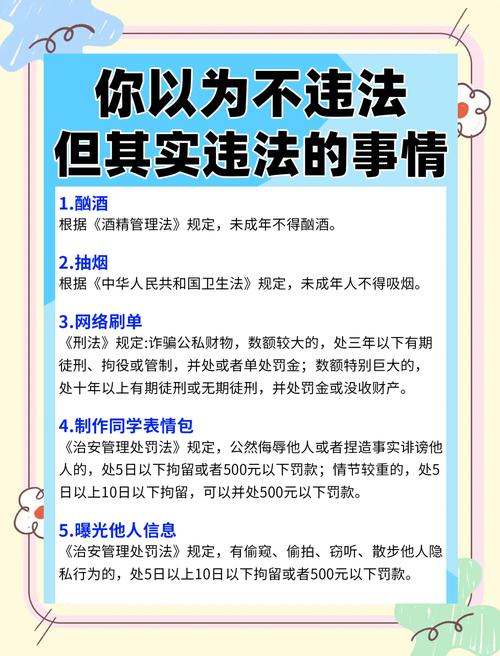 你以为不违法
但其实违法的事情

1.酗酒
根据《酒精管理法》规定，未成年不得酗酒。

2.抽烟
根据《中华人民共和国卫生法》规定，未成年人不得吸烟。

3.网络刷单
《刑法》规定:诈骗公私财物，数额较大的，处三年以下有期徒刑、拘役或管制，并处或者单处罚金；数额特别巨大的，处十年以上有期徒刑或无期徒刑，并处罚金或没收财产。

4.制作同学表情包
《治安管理处罚法》规定，公然侮辱他人或者捏造事实诽谤他人的，处5日以下拘留或者500元以下罚款；情节较重的，处5日以上10日以下拘留，可以并处500元以下罚款。

5.曝光他人信息
《治安管理处罚法》规定，有偷窥、偷拍、窃听、散步他人隐私行为的，处5日以上10日以下拘留或者500元以下罚款。